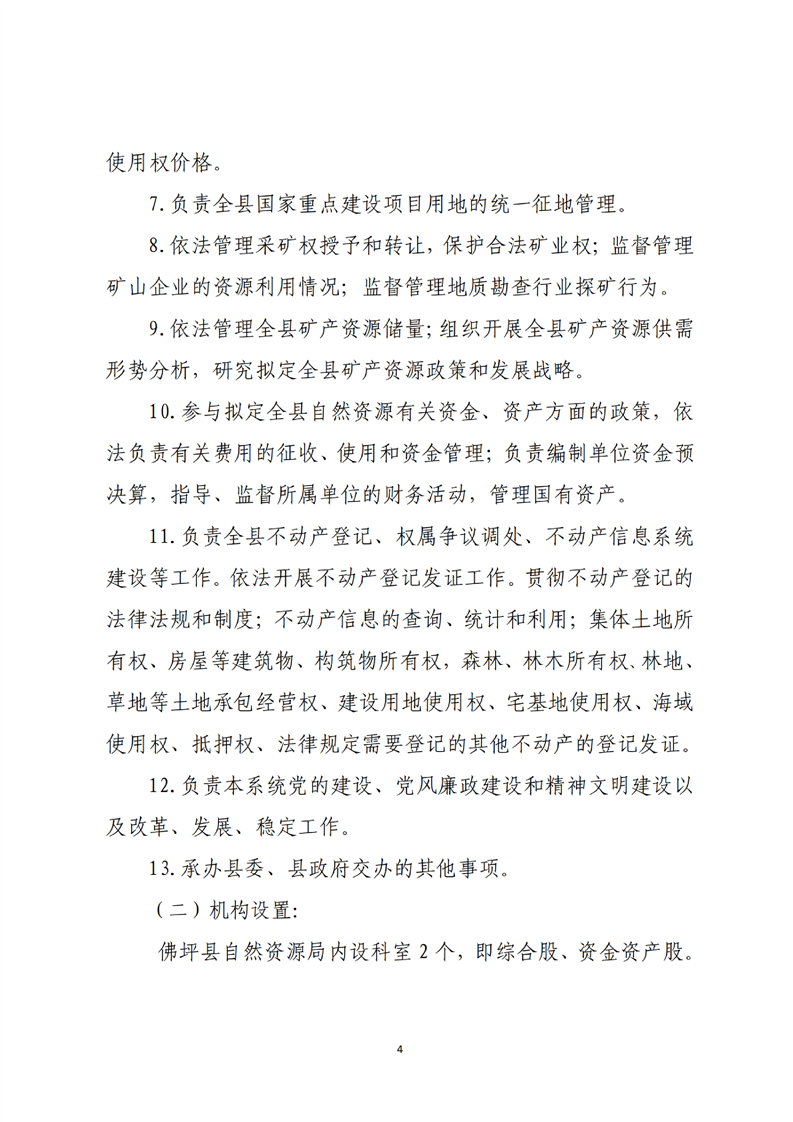 使用权价格。

7.负责全县国家重点建设项目用地的统一征地管理。

8.依法管理采矿权授予和转让，保护合法矿业权；监督管理矿山企业的资源利用情况；监督管理地质勘查行业探矿行为。

9.依法管理全县矿产资源储量；组织开展全县矿产资源供需形势分析，研究拟定全县矿产资源政策和发展战略。

10.参与拟定全县自然资源有关资金、资产方面的政策，依法负责有关费用的征收、使用和资金管理；负责编制单位资金预决算，指导、监督所属单位的财务活动，管理国有资产。

11.负责全县不动产登记、权属争议调处、不动产信息系统建设等工作。依法开展不动产登记发证工作。贯彻不动产登记的法律法规和制度；不动产信息的查询、统计和利用；集体土地所有权、房屋等建筑物、构筑物所有权，森林、林木所有权、林地、草地等土地承包经营权、建设用地使用权、宅基地使用权、海域使用权、抵押权、法律规定需要登记的其他不动产的登记发证。

12.负责本系统党的建设、党风廉政建设和精神文明建设以及改革、发展、稳定工作。

13.承办县委、县政府交办的其他事项。

（二）机构设置：

佛坪县自然资源局内设科室 2 个，即综合股、资金资产股。

4